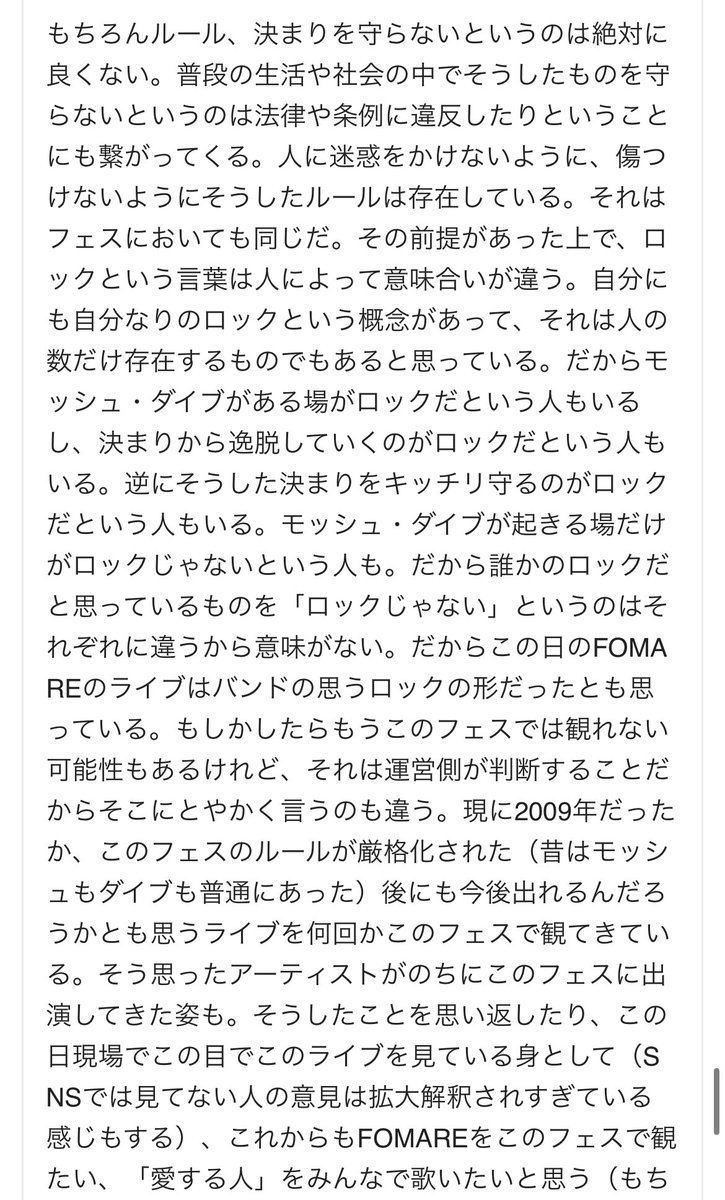 もちろんルール、決まりを守らないというのは絶対に良くない。普段の生活や社会の中でそうしたものを守らないというのは法律や条例に違反したりということにも繋がってくる。人に迷惑をかけないように、傷つけないようにそうしたルールは存在している。それはフェスにおいても同じだ。その前提があった上で、ロックという言葉は人によって意味合いが違う。自分にも自分なりのロックという概念があって、それは人の数だけ存在するものでもあると思っている。だからモッシュ・ダイブがある場がロックだという人もいるし、決まりから逸脱していくのがロックだという人もいる。逆にそうした決まりをキッチリ守るのがロックだという人もいる。モッシュ・ダイブが起きる場だけがロックじゃないという人も。だから誰かのロックだと思っているものを「ロックじゃない」というのはそれぞれに違うから意味がない。だからこの日のFOMAREのライブはバンドの思うロックの形だったとも思っている。もしかしたらもうこのフェスでは観れない可能性もあるけれど、それは運営側が判断することだからそこにとやかく言うのも違う。現に2009年だったか、このフェスのルールが厳格化された（昔はモッシュもダイブも普通にあった）後にも今後出れるんだろうかとも思うライブを何回かこのフェスで観てきている。そう思ったアーティストがのちにこのフェスに出演してきた姿も。そうしたことを思い返したり、この日現場でこの目でこのライブを見ている身として（SNSでは見てない人の意見は拡大解釈されすぎている感じもする）、これからもFOMAREをこのフェスで観たい、「愛する人」をみんなで歌いたいと思う（もち